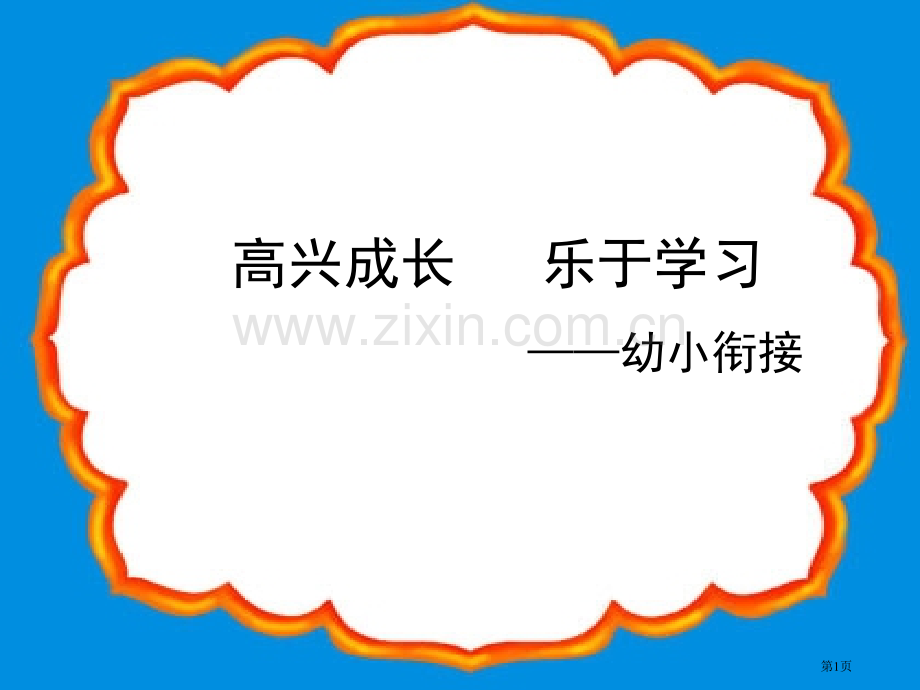 高兴成长　　乐于学习

www.zixin.com.cn

——幼小衔接

第1页